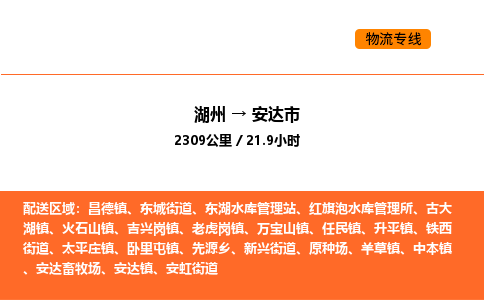 物流专线

湖州 → 安达市

2309公里 / 21.9小时

配送区域：昌德镇、东城街道、东湖水库管理站、红旗泡水库管理所、古大湖镇、火石山镇、吉兴岗镇、老虎岗镇、万宝山镇、任民镇、升平镇、铁西街道、太平庄镇、卧里屯镇、先源乡、新兴街道、原种场、羊草镇、中本镇、安达畜牧场、安达镇、安虹街道